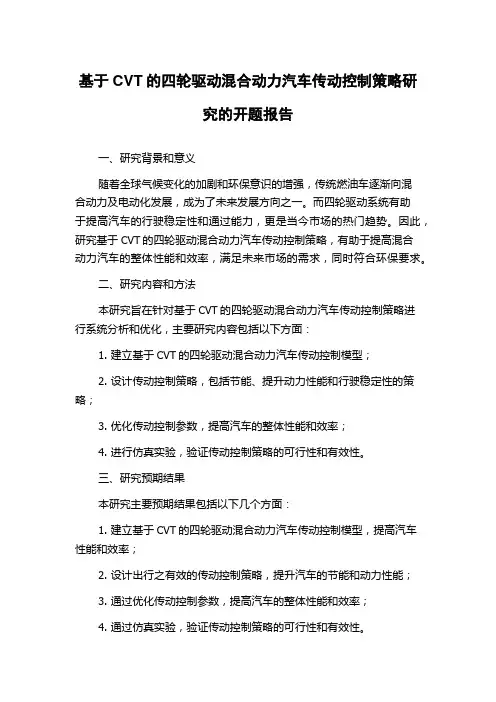 基于 CVT 的四轮驱动混合动力汽车传动控制策略研究的开题报告

一、研究背景和意义

随着全球气候变化的加剧和环保意识的增强，传统燃油车逐渐向混合动力及电动化发展，成为了未来发展方向之一。而四轮驱动系统有助于提高汽车的行驶稳定性和通过能力，更是当今市场的热门趋势。因此，研究基于 CVT 的四轮驱动混合动力汽车传动控制策略，有助于提高混合动力汽车的整体性能和效率，满足未来市场的需求，同时符合环保要求。

二、研究内容和方法

本研究旨在针对基于 CVT 的四轮驱动混合动力汽车传动控制策略进行系统分析和优化，主要研究内容包括以下方面：

1. 建立基于 CVT 的四轮驱动混合动力汽车传动控制模型；

2. 设计传动控制策略，包括节能、提升动力性能和行驶稳定性的策略；

3. 优化传动控制参数，提高汽车的整体性能和效率；

4. 进行仿真实验，验证传动控制策略的可行性和有效性。

三、研究预期结果

本研究主要预期结果包括以下几个方面：

1. 建立基于 CVT 的四轮驱动混合动力汽车传动控制模型，提高汽车性能和效率；

2. 设计出行之有效的传动控制策略，提升汽车的节能和动力性能；

3. 通过优化传动控制参数，提高汽车的整体性能和效率；

4. 通过仿真实验，验证传动控制策略的可行性和有效性。